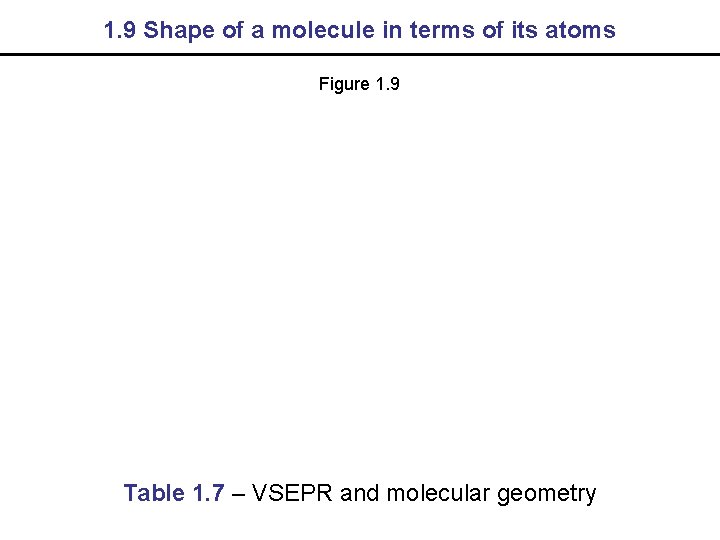 1.9 Shape of a molecule in terms of its atoms

Figure 1.9

Table 1.7 – VSEPR and molecular geometry